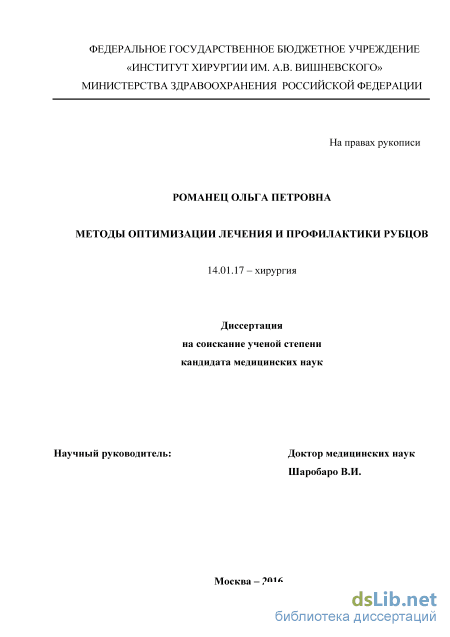 ФЕДЕРАЛЬНОЕ ГОСУДАРСТВЕННОЕ БЮДЖЕТНОЕ УЧРЕЖДЕНИЕ
«ИНСТИТУТ ХИРУРГИИ ИМ. А.В. ВИШНЕВСКОГО»
МИНИСТЕРСТВА ЗДРАВООХРАНЕНИЯ РОССИЙСКОЙ ФЕДЕРАЦИИ

На правах рукописи

РОМАНЕЦ ОЛЬГА ПЕТРОВНА

МЕТОДЫ ОПТИМИЗАЦИИ ЛЕЧЕНИЯ И ПРОФИЛАКТИКИ РУБЦОВ

14.01.17 – хирургия

Диссертация
на соискание ученой степени
кандидата медицинских наук

Научный руководитель:

Доктор медицинских наук
Шаробаро В.И.

Москва – 2016

dsLib.net
библиотека диссертаций